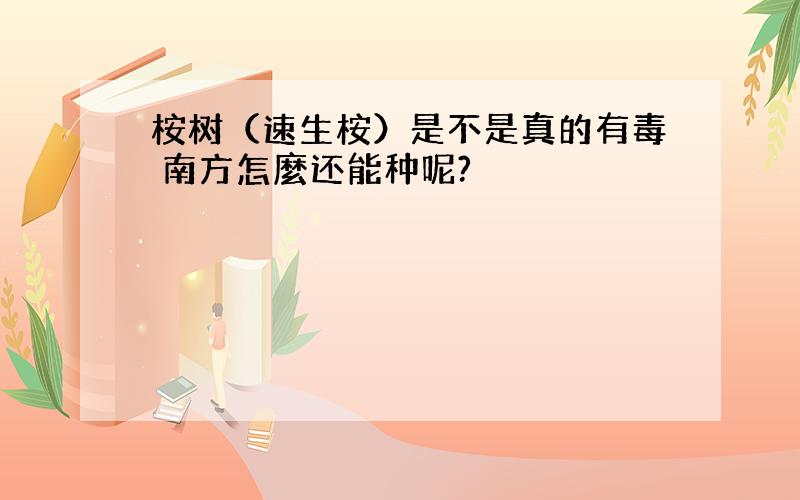 桉树（速生桉）是不是真的有毒 南方怎麼还能种呢?